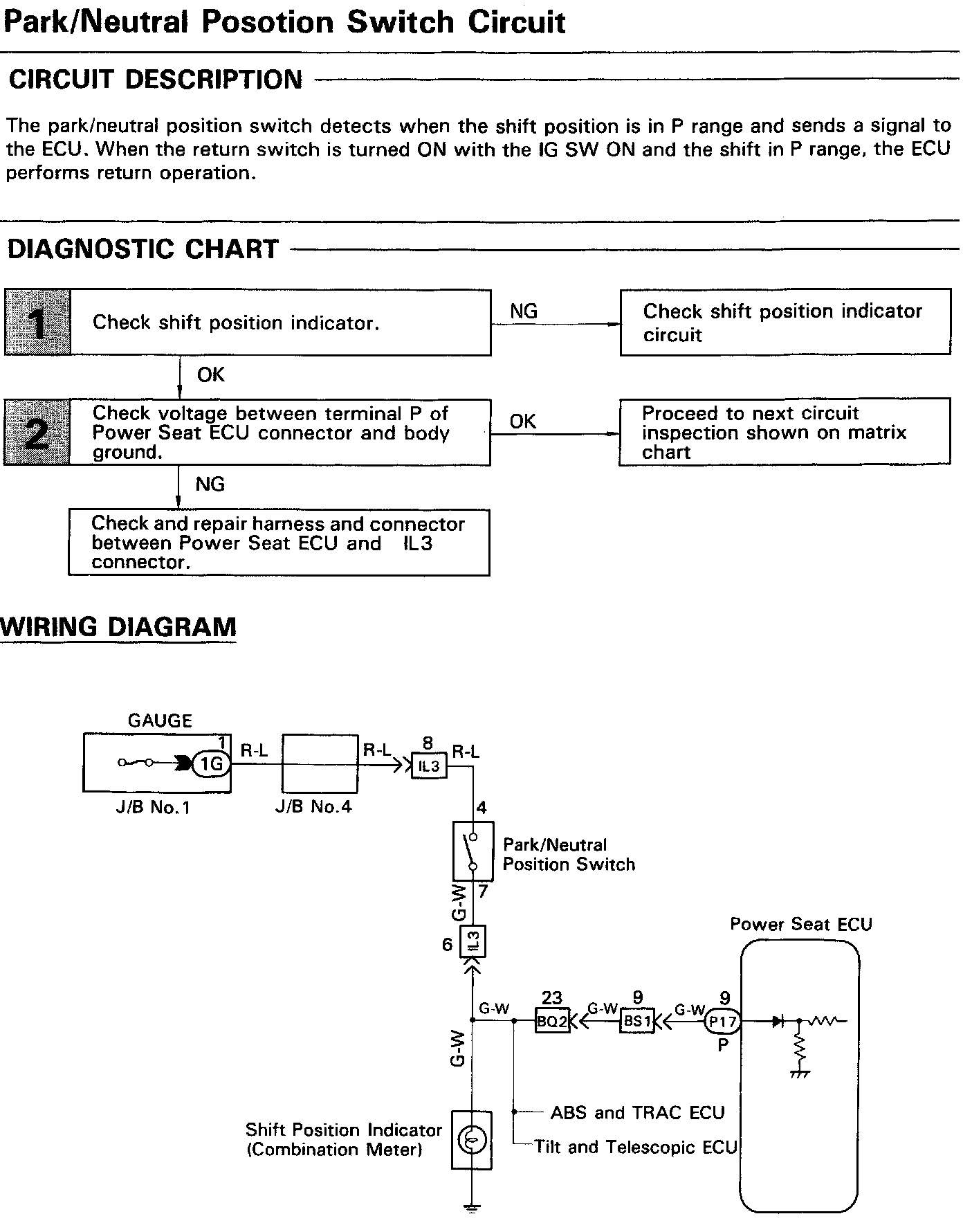 Park/Neutral Posotion Switch Circuit

CIRCUIT DESCRIPTION

The park/neutral position switch detects when the shift position is in P range and sends a signal to the ECU. When the return switch is turned ON with the IG SW ON and the shift in P range, the ECU performs return operation.

DIAGNOSTIC CHART

1 Check shift position indicator.

NG

Check shift position indicator circuit

OK

2 Check voltage between terminal P of Power Seat ECU connector and body ground.

OK

Proceed to next circuit inspection shown on matrix chart

NG

Check and repair harness and connector between Power Seat ECU and IL3 connector.

WIRING DIAGRAM

GAUGE
1
1G
R-L
R-L
8
IL3
R-L
J/B No.1
J/B No.4
4
Park/Neutral Position Switch
7
G-W
6
IL3
Power Seat ECU
G-W
23
BQ2
G-W
9
BS1
G-W
9
P17
P
G-W
ABS and TRAC ECU
Tilt and Telescopic ECU
Shift Position Indicator (Combination Meter)